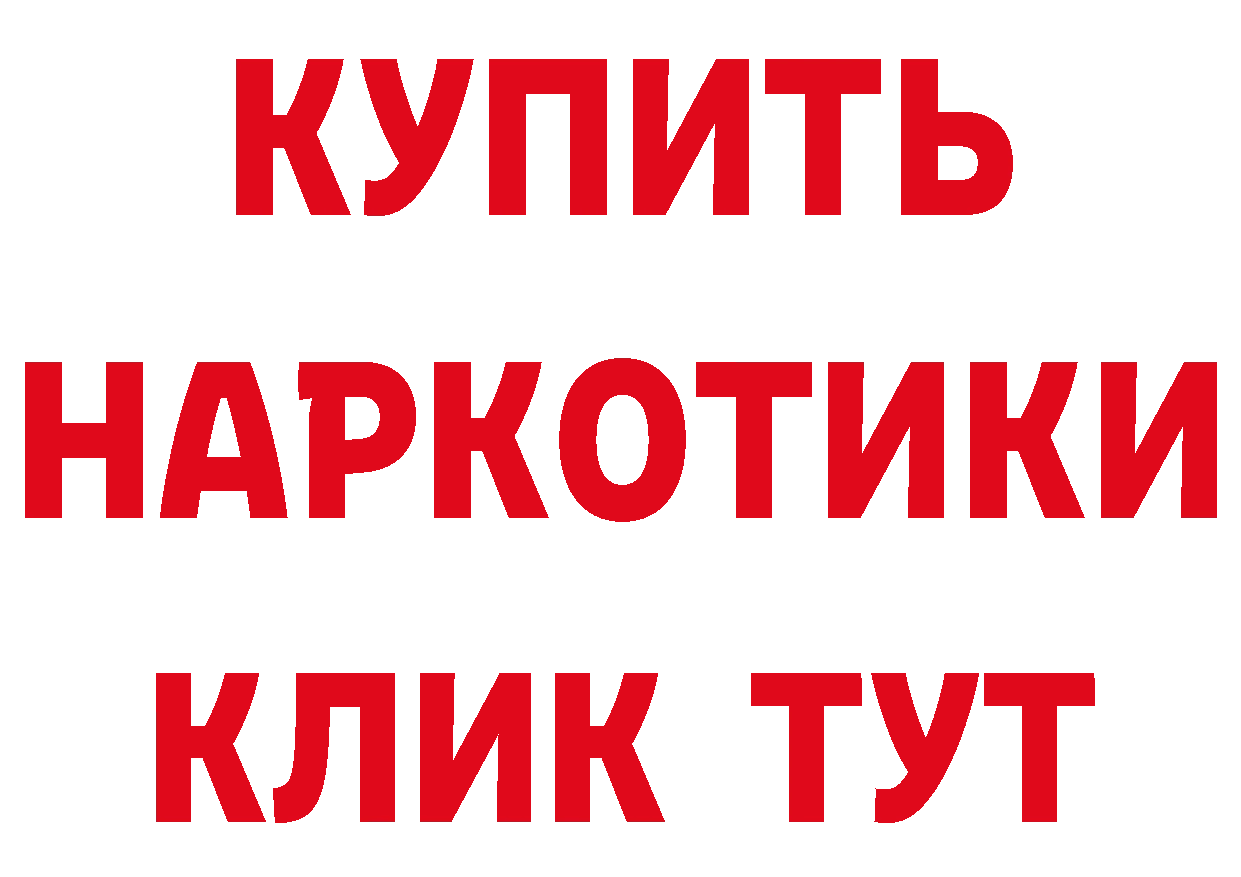 КУПИТЬ НАРКОТИКИ КЛИК ТУТ